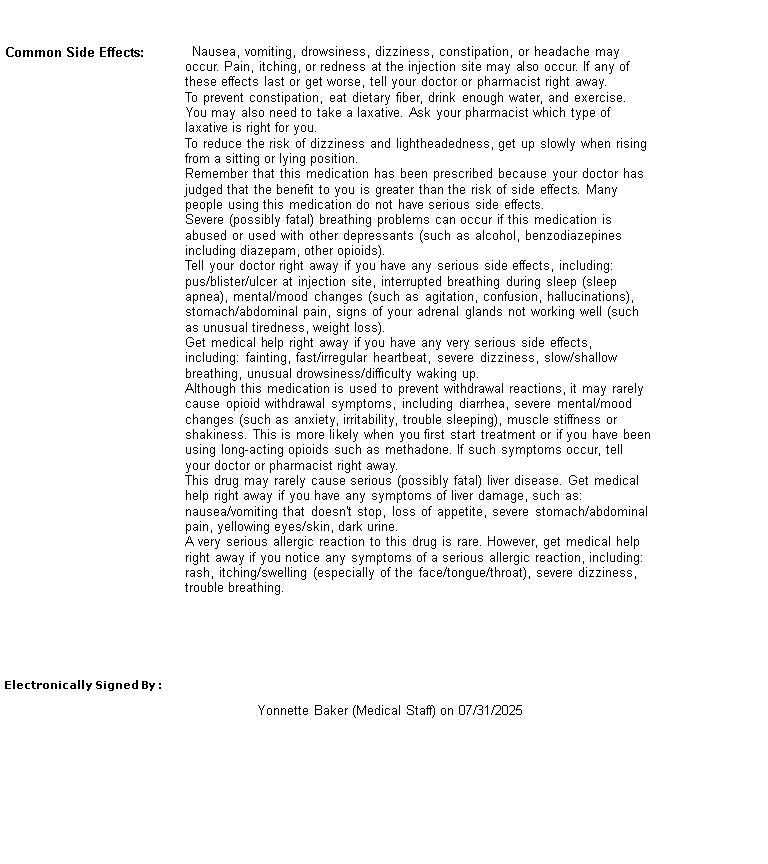 Common Side Effects:

Nausea, vomiting, drowsiness, dizziness, constipation, or headache may occur. Pain, itching, or redness at the injection site may also occur. If any of these effects last or get worse, tell your doctor or pharmacist right away.
To prevent constipation, eat dietary fiber, drink enough water, and exercise. You may also need to take a laxative. Ask your pharmacist which type of laxative is right for you.
To reduce the risk of dizziness and lightheadedness, get up slowly when rising from a sitting or lying position.
Remember that this medication has been prescribed because your doctor has judged that the benefit to you is greater than the risk of side effects. Many people using this medication do not have serious side effects.
Severe (possibly fatal) breathing problems can occur if this medication is abused or used with other depressants (such as alcohol, benzodiazepines including diazepam, other opioids).
Tell your doctor right away if you have any serious side effects, including: pus/blister/ulcer at injection site, interrupted breathing during sleep (sleep apnea), mental/mood changes (such as agitation, confusion, hallucinations), stomach/abdominal pain, signs of your adrenal glands not working well (such as unusual tiredness, weight loss).
Get medical help right away if you have any very serious side effects, including: fainting, fast/irregular heartbeat, severe dizziness, slow/shallow breathing, unusual drowsiness/difficulty waking up.
Although this medication is used to prevent withdrawal reactions, it may rarely cause opioid withdrawal symptoms, including diarrhea, severe mental/mood changes (such as anxiety, irritability, trouble sleeping), muscle stiffness or shakiness. This is more likely when you first start treatment or if you have been using long-acting opioids such as methadone. If such symptoms occur, tell your doctor or pharmacist right away.
This drug may rarely cause serious (possibly fatal) liver disease. Get medical help right away if you have any symptoms of liver damage, such as: nausea/vomiting that doesn't stop, loss of appetite, severe stomach/abdominal pain, yellowing eyes/skin, dark urine.
A very serious allergic reaction to this drug is rare. However, get medical help right away if you notice any symptoms of a serious allergic reaction, including: rash, itching/swelling (especially of the face/tongue/throat), severe dizziness, trouble breathing.

Electronically Signed By :

Yonnette Baker (Medical Staff) on 07/31/2025